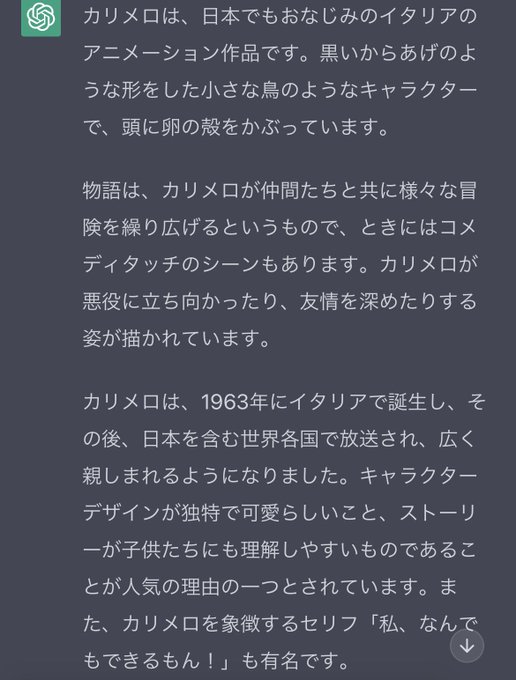 カリメロは、日本でもおなじみのイタリアのアニメーション作品です。黒いからあげのような形をした小さな鳥のようなキャラクターで、頭に卵の殻をかぶっています。

物語は、カリメロが仲間たちと共に様々な冒険を繰り広げるというもので、ときにはコメディタッチのシーンもあります。カリメロが悪役に立ち向かったり、友情を深めたりする姿が描かれています。

カリメロは、1963年にイタリアで誕生し、その後、日本を含む世界各国で放送され、広く親しまれるようになりました。キャラクターデザインが独特で可愛らしいこと、ストーリーが子供たちにも理解しやすいものであることが人気の理由の一つとされています。また、カリメロを象徴するセリフ「私、なんでもできるもん！」も有名です。